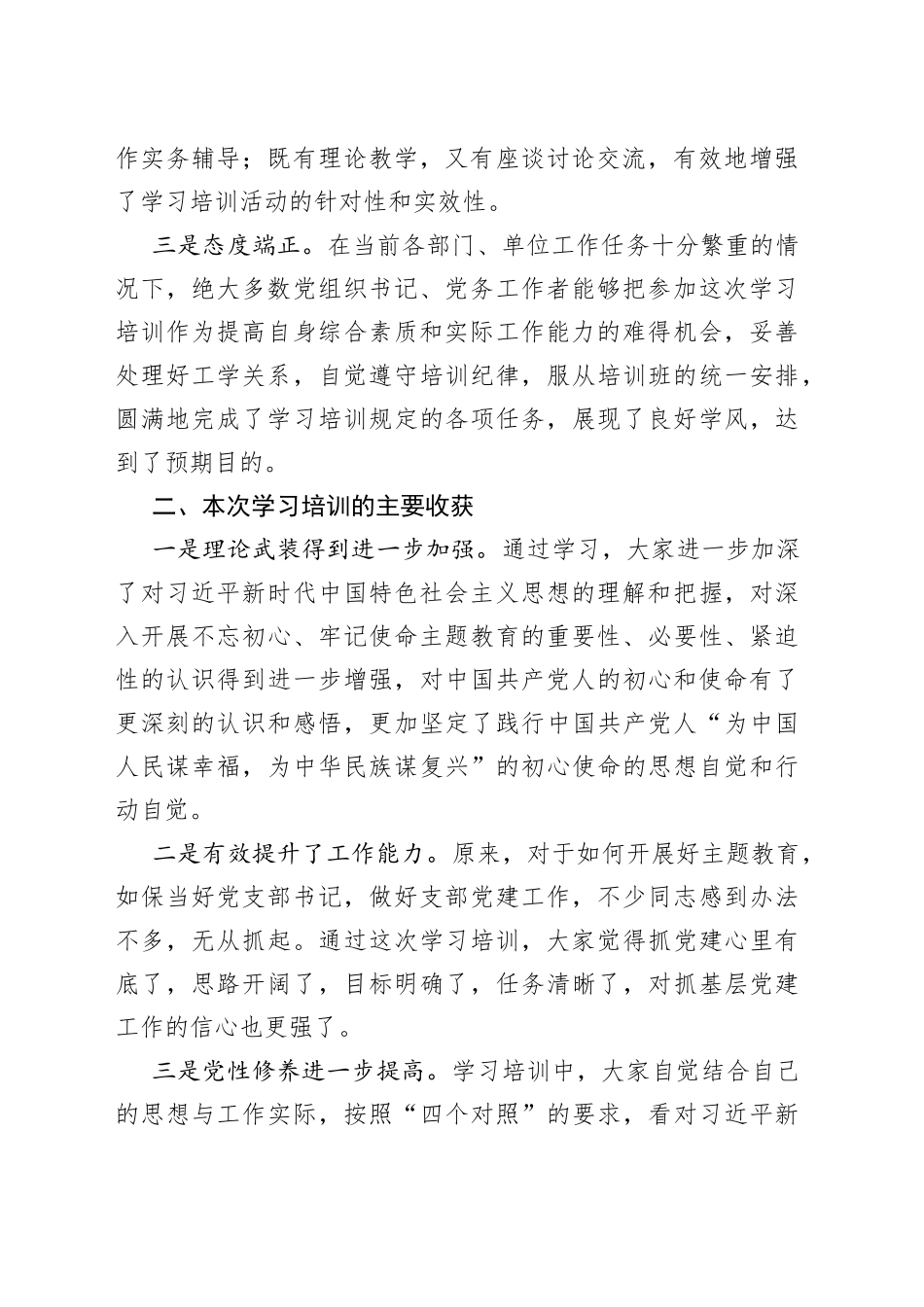 作实务辅导；既有理论教学，又有座谈讨论交流，有效地增强了学习培训活动的针对性和实效性。

三是态度端正。在当前各部门、单位工作任务十分繁重的情况下，绝大多数党组织书记、党务工作者能够把参加这次学习培训作为提高自身综合素质和实际工作能力的难得机会，妥善处理好工学关系，自觉遵守培训纪律，服从培训班的统一安排，圆满地完成了学习培训规定的各项任务，展现了良好学风，达到了预期目的。

二、本次学习培训的主要收获

一是理论武装得到进一步加强。通过学习，大家进一步加深了对习近平新时代中国特色社会主义思想的理解和把握，对深入开展不忘初心、牢记使命主题教育的重要性、必要性、紧迫性的认识得到进一步增强，对中国共产党人的初心和使命有了更深刻的认识和感悟，更加坚定了践行中国共产党人“为中国人民谋幸福，为中华民族谋复兴”的初心使命的思想自觉和行动自觉。

二是有效提升了工作能力。原来，对于如何开展好主题教育，如保当好党支部书记，做好支部党建工作，不少同志感到办法不多，无从抓起。通过这次学习培训，大家觉得抓党建心里有底了，思路开阔了，目标明确了，任务清晰了，对抓基层党建工作的信心也更强了。

三是党性修养进一步提高。学习培训中，大家自觉结合自己的思想与工作实际，按照“四个对照”的要求，看对习近平新